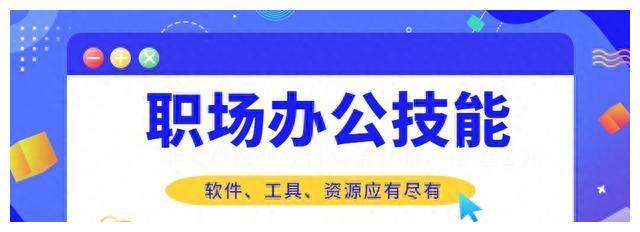 职场办公技能

软件、工具、资源应有尽有